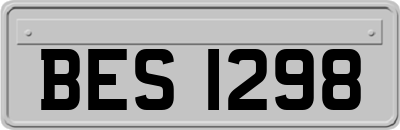 BES 1298